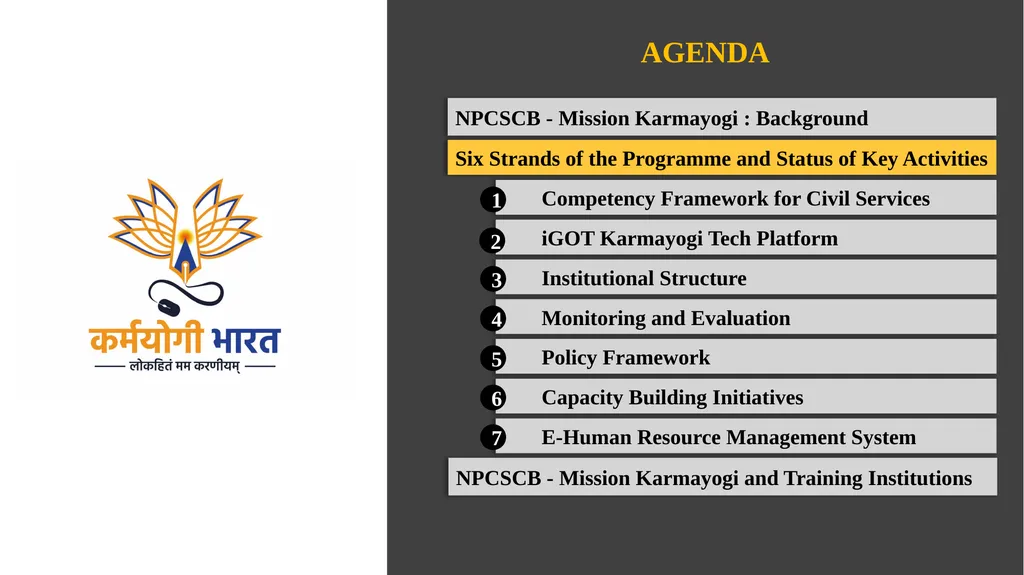 कर्मयोगी भारत
लोकहितं मम करणीयम्

AGENDA

NPCSCB - Mission Karmayogi : Background

Six Strands of the Programme and Status of Key Activities

1 Competency Framework for Civil Services

2 iGOT Karmayogi Tech Platform

3 Institutional Structure

4 Monitoring and Evaluation

5 Policy Framework

6 Capacity Building Initiatives

7 E-Human Resource Management System

NPCSCB - Mission Karmayogi and Training Institutions